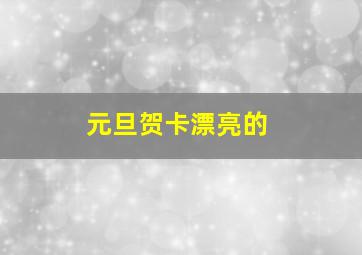 元旦贺卡漂亮的